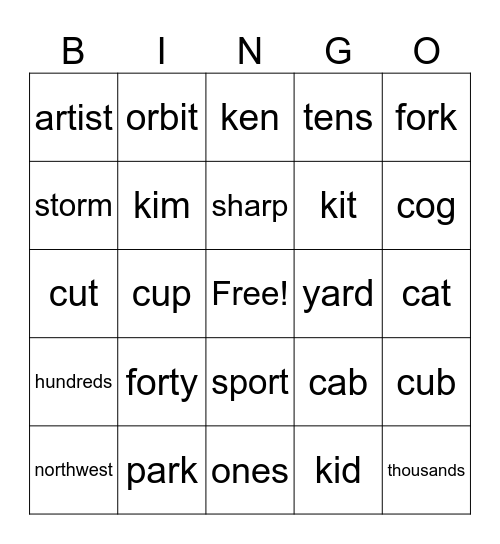 | B | I | N | G | O |
|---|---|---|---|---|
| artist | orbit | ken | tens | fork |
| storm | kim | sharp | kit | cog |
| cut | cup | Free! | yard | cat |
| hundreds | forty | sport | cab | cub |
| northwest | park | ones | kid | thousands |